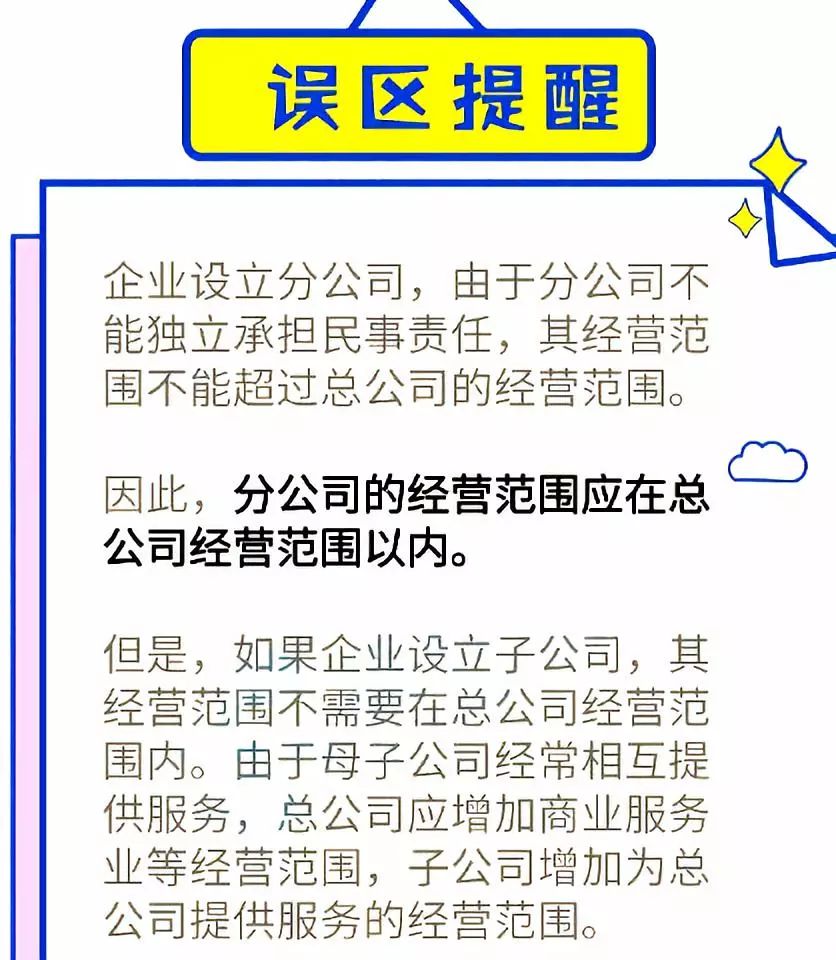 误区提醒

企业设立分公司，由于分公司不能独立承担民事责任，其经营范围不能超过总公司的经营范围。

因此，分公司的经营范围应在总公司经营范围以内。

但是，如果企业设立子公司，其经营范围不需要在总公司经营范围内。由于母子公司经常相互提供服务，总公司应增加商业服务业等经营范围，子公司增加为总公司提供服务的经营范围。